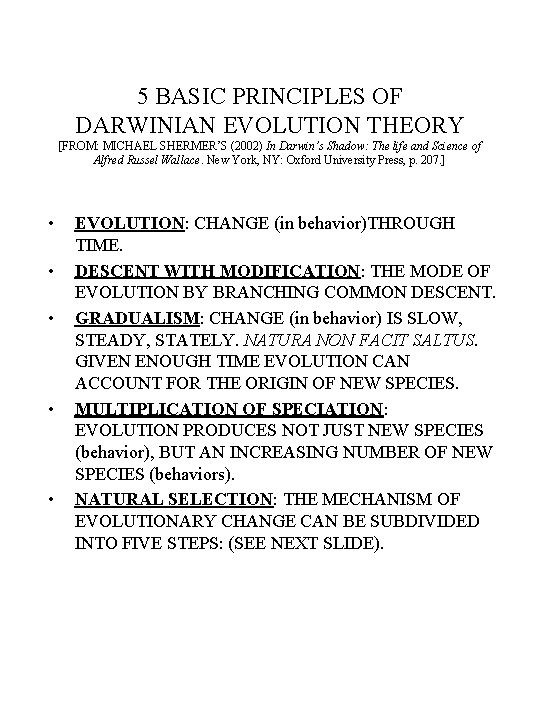 5 BASIC PRINCIPLES OF DARWINIAN EVOLUTION THEORY

[FROM: MICHAEL SHERMER'S (2002) In Darwin's Shadow: The life and Science of Alfred Russel Wallace. New York, NY: Oxford University Press, p. 207.]

• EVOLUTION: CHANGE (in behavior)THROUGH TIME.

• DESCENT WITH MODIFICATION: THE MODE OF EVOLUTION BY BRANCHING COMMON DESCENT.

• GRADUALISM: CHANGE (in behavior) IS SLOW, STEADY, STATELY. NATURA NON FACIT SALTUS. GIVEN ENOUGH TIME EVOLUTION CAN ACCOUNT FOR THE ORIGIN OF NEW SPECIES.

• MULTIPLICATION OF SPECIATION: EVOLUTION PRODUCES NOT JUST NEW SPECIES (behavior), BUT AN INCREASING NUMBER OF NEW SPECIES (behaviors).

• NATURAL SELECTION: THE MECHANISM OF EVOLUTIONARY CHANGE CAN BE SUBDIVIDED INTO FIVE STEPS: (SEE NEXT SLIDE).